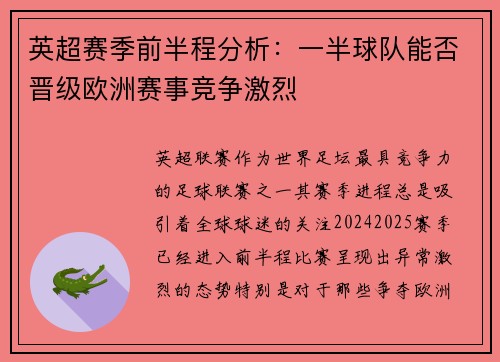 英超赛季前半程分析：一半球队能否晋级欧洲赛事竞争激烈

英超联赛作为世界足坛最具竞争力的足球联赛之一其赛季进程总是吸引着全球球迷的关注20242025赛季已经进入前半程比赛呈现出异常激烈的态势特别是对于那些争夺欧洲